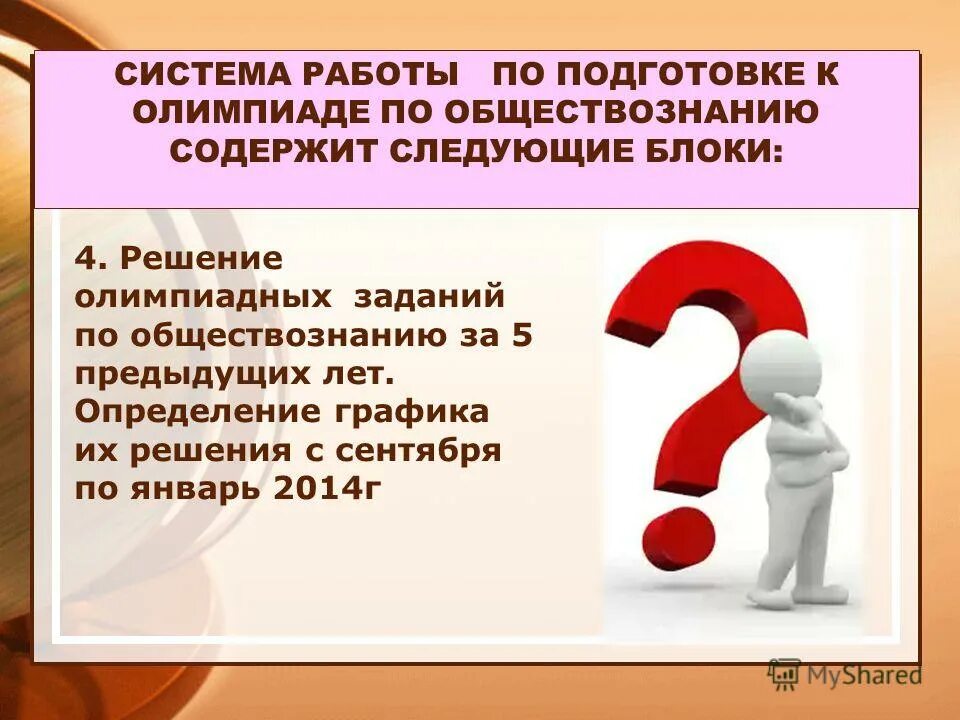 СИСТЕМА РАБОТЫ ПО ПОДГОТОВКЕ К ОЛИМПИАДЕ ПО ОБЩЕСТВОЗНАНИЮ СОДЕРЖИТ СЛЕДУЮЩИЕ БЛОКИ:

4. Решение олимпиадных заданий по обществознанию за 5 предыдущих лет. Определение графика их решения с сентября по январь 2014г

MyShared